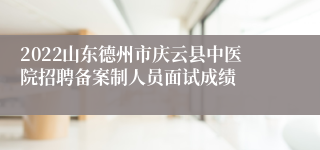 2022山东德州市庆云县中医院招聘备案制人员面试成绩